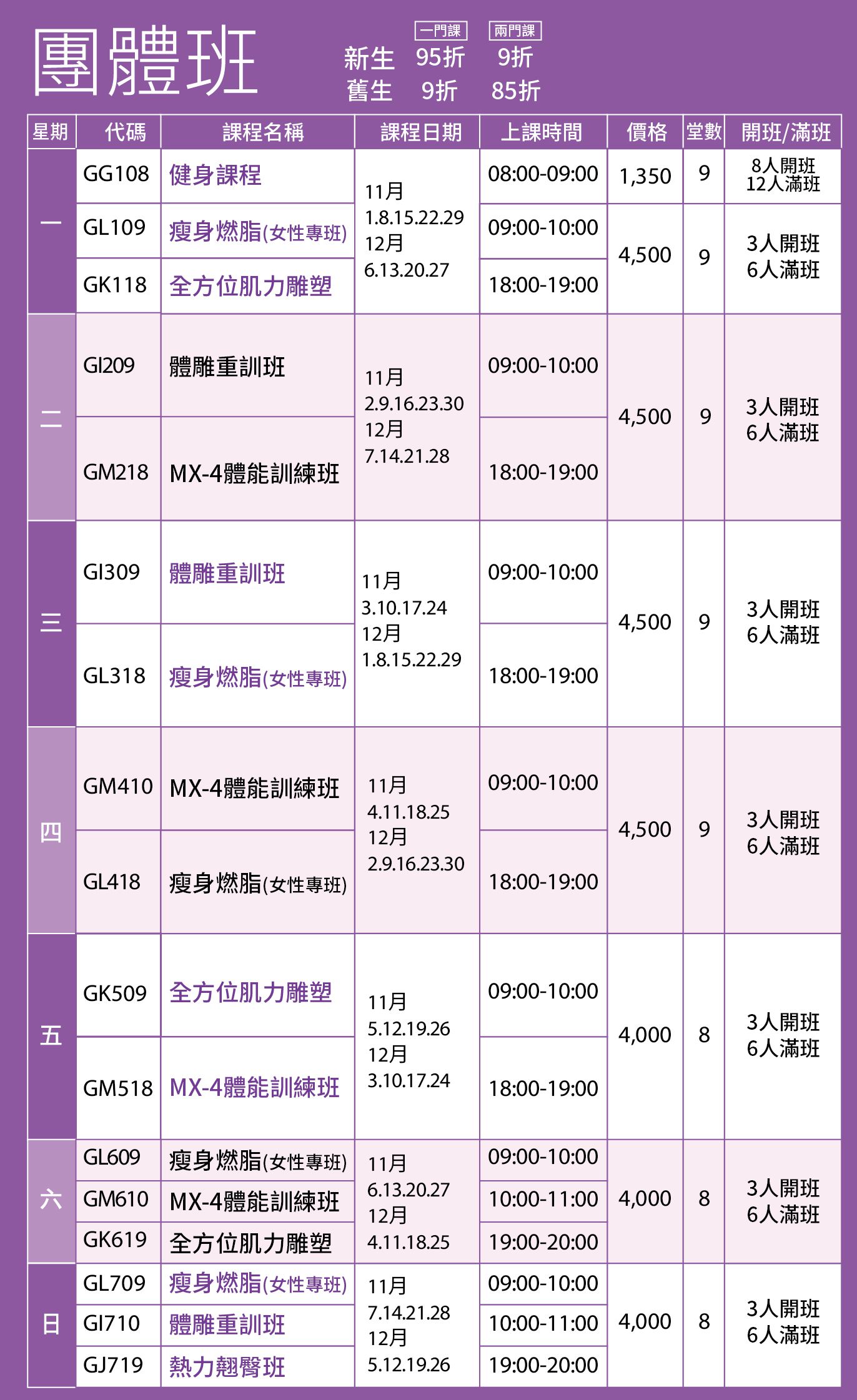 團體班

一門課 兩門課
新生 95折 9折
舊生 9折 85折

| 星期 | 代碼 | 課程名稱 | 課程日期 | 上課時間 | 價格 | 堂數 | 開班/滿班 |
|---|---|---|---|---|---|---|---|
| 一 | GG108 | 健身課程 | 11月 1.8.15.22.29 12月 6.13.20.27 | 08:00-09:00 | 1,350 | 9 | 8人開班 12人滿班 |
|  | GL109 | 瘦身燃脂(女性專班) |  | 09:00-10:00 | 4,500 | 9 | 3人開班 6人滿班 |
|  | GK118 | 全方位肌力雕塑 |  | 18:00-19:00 |  |  |  |
| 二 | GI209 | 體雕重訓班 | 11月 2.9.16.23.30 12月 7.14.21.28 | 09:00-10:00 | 4,500 | 9 | 3人開班 6人滿班 |
|  | GM218 | MX-4體能訓練班 |  | 18:00-19:00 |  |  |  |
| 三 | GI309 | 體雕重訓班 | 11月 3.10.17.24 12月 1.8.15.22.29 | 09:00-10:00 | 4,500 | 9 | 3人開班 6人滿班 |
|  | GL318 | 瘦身燃脂(女性專班) |  | 18:00-19:00 |  |  |  |
| 四 | GM410 | MX-4體能訓練班 | 11月 4.11.18.25 12月 2.9.16.23.30 | 09:00-10:00 | 4,500 | 9 | 3人開班 6人滿班 |
|  | GL418 | 瘦身燃脂(女性專班) |  | 18:00-19:00 |  |  |  |
| 五 | GK509 | 全方位肌力雕塑 | 11月 5.12.19.26 12月 3.10.17.24 | 09:00-10:00 | 4,000 | 8 | 3人開班 6人滿班 |
|  | GM518 | MX-4體能訓練班 |  | 18:00-19:00 |  |  |  |
| 六 | GL609 | 瘦身燃脂(女性專班) | 11月 6.13.20.27 12月 4.11.18.25 | 09:00-10:00 | 4,000 | 8 | 3人開班 6人滿班 |
|  | GM610 | MX-4體能訓練班 |  | 10:00-11:00 |  |  |  |
|  | GK619 | 全方位肌力雕塑 |  | 19:00-20:00 |  |  |  |
| 日 | GL709 | 瘦身燃脂(女性專班) | 11月 7.14.21.28 12月 5.12.19.26 | 09:00-10:00 | 4,000 | 8 | 3人開班 6人滿班 |
|  | GI710 | 體雕重訓班 |  | 10:00-11:00 |  |  |  |
|  | GJ719 | 熱力翹臀班 |  | 19:00-20:00 |  |  |  |